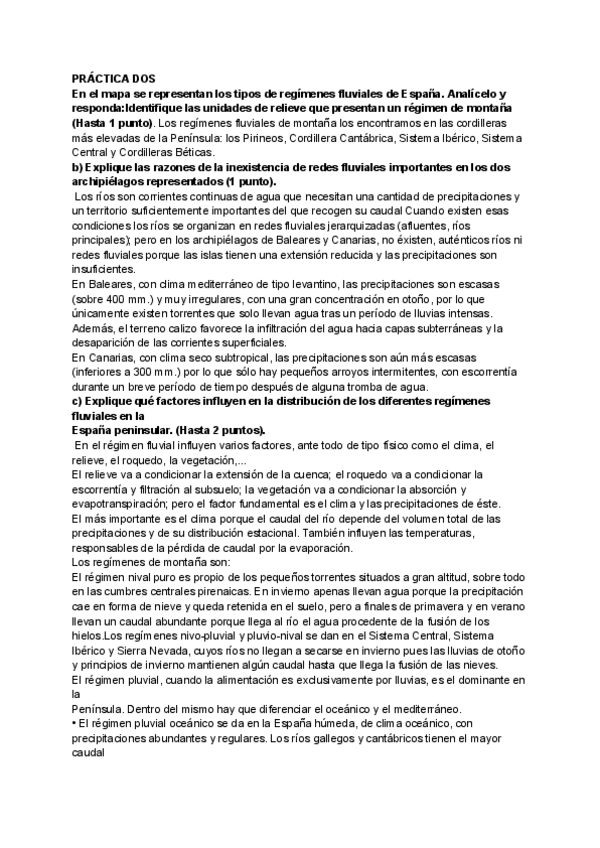 PRÁCTICA DOS
En el mapa se representan los tipos de regímenes fluviales de España. Analícelo y responda:Identifique las unidades de relieve que presentan un régimen de montaña (Hasta 1 punto). Los regímenes fluviales de montaña los encontramos en las cordilleras más elevadas de la Península: los Pirineos, Cordillera Cantábrica, Sistema Ibérico, Sistema Central y Cordilleras Béticas.
b) Explique las razones de la inexistencia de redes fluviales importantes en los dos archipiélagos representados (1 punto).
Los ríos son corrientes continuas de agua que necesitan una cantidad de precipitaciones y un territorio suficientemente importantes del que recogen su caudal Cuando existen esas condiciones los ríos se organizan en redes fluviales jerarquizadas (afluentes, ríos principales); pero en los archipiélagos de Baleares y Canarias, no éxisten, auténticos ríos ni redes fluviales porque las islas tienen una extensión reducida y las precipitaciones son insuficientes.
En Baleares, con clima mediterráneo de tipo levantino, las precipitaciones son escasas (sobre 400 mm.) y muy irregulares, con una gran concentración en otoño, por lo que únicamente existen torrentes que solo llevan agua tras un período de lluvias intensas. Además, el terreno calizo favorece la infiltración del agua hacia capas subterráneas y la desaparición de las corrientes superficiales.
En Canarias, con clima seco subtropical, las precipitaciones son aún más escasas (inferiores a 300 mm.) por lo que sólo hay pequeños arroyos intermitentes, con escorrentía durante un breve período de tiempo después de alguna tromba de agua.
c) Explique qué factores influyen en la distribución de los diferentes regímenes fluviales en la
España peninsular. (Hasta 2 puntos).
En el régimen fluvial influyen varios factores, ante todo de tipo físico como el clima, el relieve, el roquedo, la vegetación,...
El relieve va a condicionar la extensión de la cuenca; el roquedo va a condicionar la escorrentía y filtración al subsuelo; la vegetación va a condicionar la absorción y evapotranspiración; pero el factor fundamental es el clima y las precipitaciones de éste.
El más importante es el clima porque el caudal del río depende del volumen total de las precipitaciones y de su distribución estacional. También influyen las temperaturas, responsables de la pérdida de caudal por la evaporación.
Los regímenes de montaña son:
El régimen nival puro es propio de los pequeños torrentes situados a gran altitud, sobre todo en las cumbres centrales pirenaicas. En invierno apenas llevan agua porque la precipitación cae en forma de nieve y queda retenida en el suelo, pero a finales de primavera y en verano llevan un caudal abundante porque llega al río el agua procedente de la fusión de los hielos.Los regímenes nivo-pluvial y pluvio-nival se dan en el Sistema Central, Sistema Ibérico y Sierra Nevada, cuyos ríos no llegan a secarse en invierno pues las lluvias de otoño y principios de invierno mantienen algún caudal hasta que llega la fusión de las nieves.
El régimen pluvial, cuando la alimentación es exclusivamente por lluvias, es el dominante en la
Península. Dentro del mismo hay que diferenciar el oceánico y el mediterráneo.
• El régimen pluvial oceánico se da en la España húmeda, de clima oceánico, con precipitaciones abundantes y regulares. Los ríos gallegos y cantábricos tienen el mayor caudal